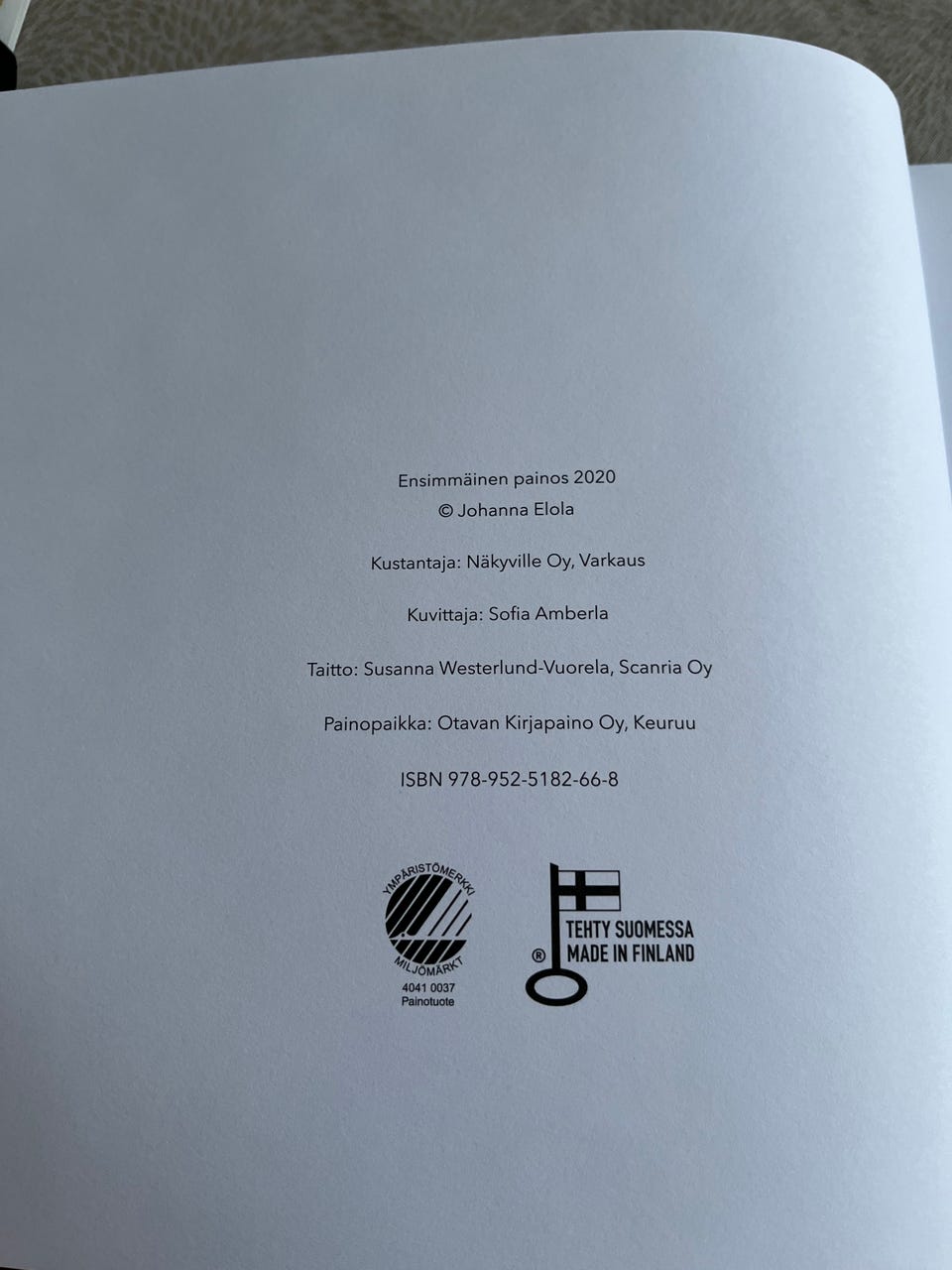 Ensimmäinen painos 2020
© Johanna Elola

Kustantaja: Näkyville Oy, Varkaus

Kuvittaja: Sofia Amberla

Taitto: Susanna Westerlund-Vuorela, Scanria Oy

Painopaikka: Otavan Kirjapaino Oy, Keuruu

ISBN 978-952-5182-66-8

YMPÄRISTÖMERKKI
MILJÖMÄRKT
4041 0037
Painotuote

®
TEHTY SUOMESSA
MADE IN FINLAND